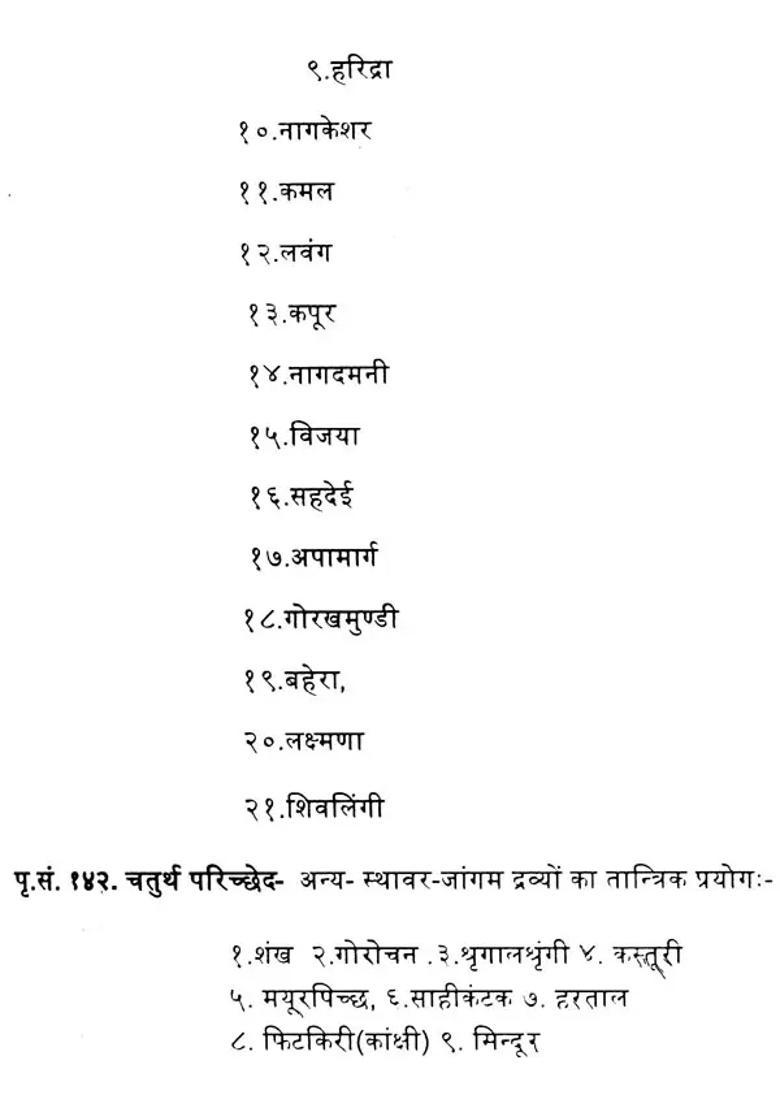 ९.हरिद्रा

१०.नागकेशर

११.कमल

१२.लवंग

१३.कपूर

१४.नागदमनी

१५.विजया

१६.सहदेई

१७.अपामार्ग

१८.गोरखमुण्डी

१९.बहेरा,

२०.लक्ष्मणा

२१.शिवलिंगी

पृ.सं. १४२. चतुर्थ परिच्छेद- अन्य- स्थावर-जांगम द्रव्यों का तान्त्रिक प्रयोगः-

१.शंख २.गोरोचन .३.श्रृगालश्रृंगी ४. कस्तूरी
५. मयूरपिच्छ, ६.साहीकंटक ७. हरताल
८. फिटकिरी(कांक्षी) ९. सिन्दूर